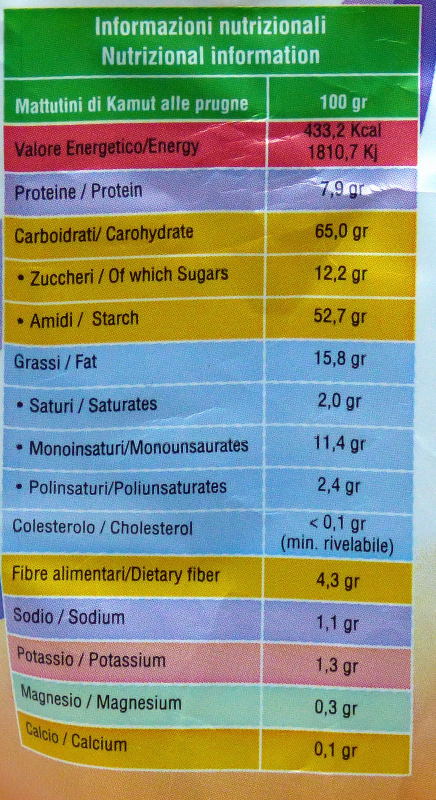 Informazioni nutrizionali
Nutrizional information

| Mattutini di Kamut alle prugne | 100 gr |
|---|---|
| Valore Energetico/Energy | 433,2 Kcal 1810,7 Kj |
| Proteine / Protein | 7,9 gr |
| Carboidrati/ Carohydrate | 65,0 gr |
| • Zuccheri / Of which Sugars | 12,2 gr |
| • Amidi / Starch | 52,7 gr |
| Grassi / Fat | 15,8 gr |
| • Saturi / Saturates | 2,0 gr |
| • Monoinsaturi/Monounsaurates | 11,4 gr |
| • Polinsaturi/Poliunsaturates | 2,4 gr |
| Colesterolo / Cholesterol | < 0,1 gr (min. rivelabile) |
| Fibre alimentari/Dietary fiber | 4,3 gr |
| Sodio / Sodium | 1,1 gr |
| Potassio / Potassium | 1,3 gr |
| Magnesio / Magnesium | 0,3 gr |
| Calcio / Calcium | 0,1 gr |